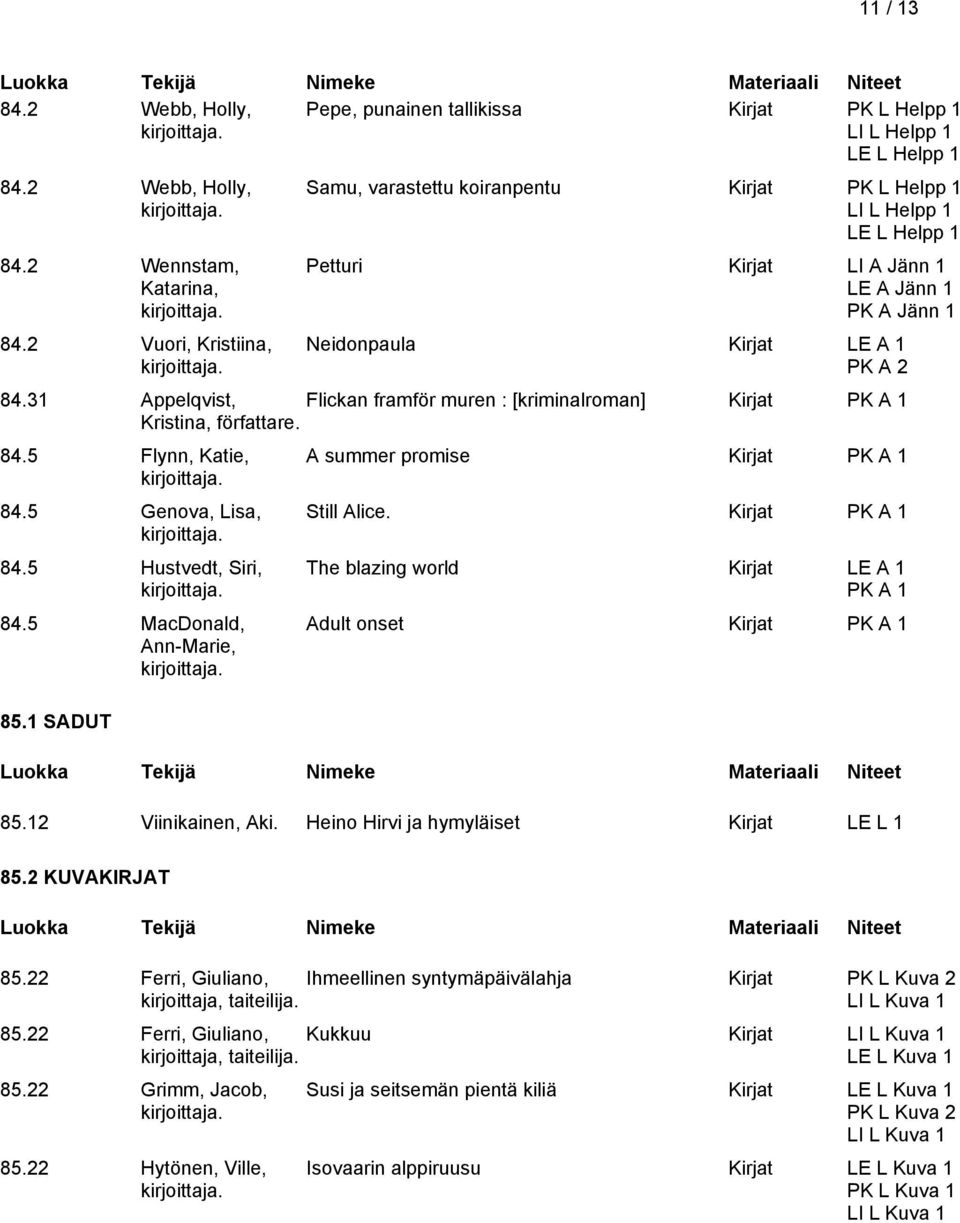 11 / 13

| Luokka | Tekijä | Nimeke | Materiaali | Niteet |
|---|---|---|---|---|
| 84.2 | Webb, Holly, kirjoittaja. | Pepe, punainen tallikissa | Kirjat | PK L Helpp 1 LI L Helpp 1 LE L Helpp 1 |
| 84.2 | Webb, Holly, kirjoittaja. | Samu, varastettu koiranpentu | Kirjat | PK L Helpp 1 LI L Helpp 1 LE L Helpp 1 |
| 84.2 | Wennstam, Katarina, kirjoittaja. | Petturi | Kirjat | LI A Jänn 1 LE A Jänn 1 PK A Jänn 1 |
| 84.2 | Vuori, Kristiina, kirjoittaja. | Neidonpaula | Kirjat | LE A 1 PK A 2 |
| 84.31 | Appelqvist, Kristina, författare. | Flickan framför muren : [kriminalroman] | Kirjat | PK A 1 |
| 84.5 | Flynn, Katie, kirjoittaja. | A summer promise | Kirjat | PK A 1 |
| 84.5 | Genova, Lisa, kirjoittaja. | Still Alice. | Kirjat | PK A 1 |
| 84.5 | Hustvedt, Siri, kirjoittaja. | The blazing world | Kirjat | LE A 1 PK A 1 |
| 84.5 | MacDonald, Ann-Marie, kirjoittaja. | Adult onset | Kirjat | PK A 1 |

85.1 SADUT

| Luokka | Tekijä | Nimeke | Materiaali | Niteet |
|---|---|---|---|---|
| 85.12 | Viinikainen, Aki. | Heino Hirvi ja hymyläiset | Kirjat | LE L 1 |

85.2 KUVAKIRJAT

| Luokka | Tekijä | Nimeke | Materiaali | Niteet |
|---|---|---|---|---|
| 85.22 | Ferri, Giuliano, kirjoittaja, taiteilija. | Ihmeellinen syntymäpäivälahja | Kirjat | PK L Kuva 2 LI L Kuva 1 |
| 85.22 | Ferri, Giuliano, kirjoittaja, taiteilija. | Kukkuu | Kirjat | LI L Kuva 1 LE L Kuva 1 |
| 85.22 | Grimm, Jacob, kirjoittaja. | Susi ja seitsemän pientä kiliä | Kirjat | LE L Kuva 1 PK L Kuva 2 LI L Kuva 1 |
| 85.22 | Hytönen, Ville, kirjoittaja. | Isovaarin alppiruusu | Kirjat | LE L Kuva 1 PK L Kuva 1 LI L Kuva 1 |